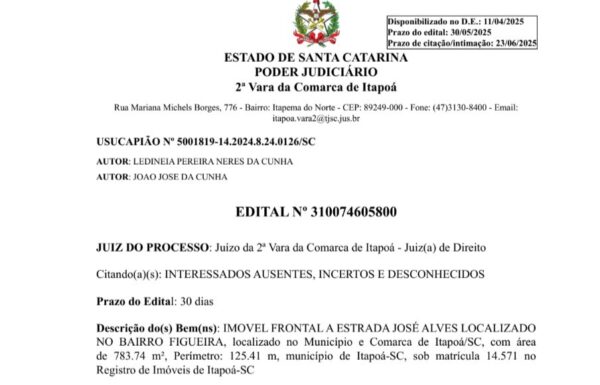 Disponibilizado no D.E.: 11/04/2025
Prazo do edital: 30/05/2025
Prazo de citação/intimação: 23/06/2025

ESTADO DE SANTA CATARINA
PODER JUDICIÁRIO
2ª Vara da Comarca de Itapoá

Rua Mariana Michels Borges, 776 - Bairro: Itapema do Norte - CEP: 89249-000 - Fone: (47)3130-8400 - Email: itapoa.vara2@tjsc.jus.br

USUCAPIÃO Nº 5001819-14.2024.8.24.0126/SC

AUTOR: LEDINEIA PEREIRA NERES DA CUNHA

AUTOR: JOAO JOSE DA CUNHA

EDITAL Nº 310074605800

JUIZ DO PROCESSO: Juízo da 2ª Vara da Comarca de Itapoá - Juiz(a) de Direito

Citando(a)(s): INTERESSADOS AUSENTES, INCERTOS E DESCONHECIDOS

Prazo do Edital: 30 dias

Descrição do(s) Bem(ns): IMOVEL FRONTAL A ESTRADA JOSÉ ALVES LOCALIZADO NO BAIRRO FIGUEIRA, localizado no Município e Comarca de Itapoá/SC, com área de 783.74 m², Perímetro: 125.41 m, município de Itapoá-SC, sob matrícula 14.571 no Registro de Imóveis de Itapoá-SC